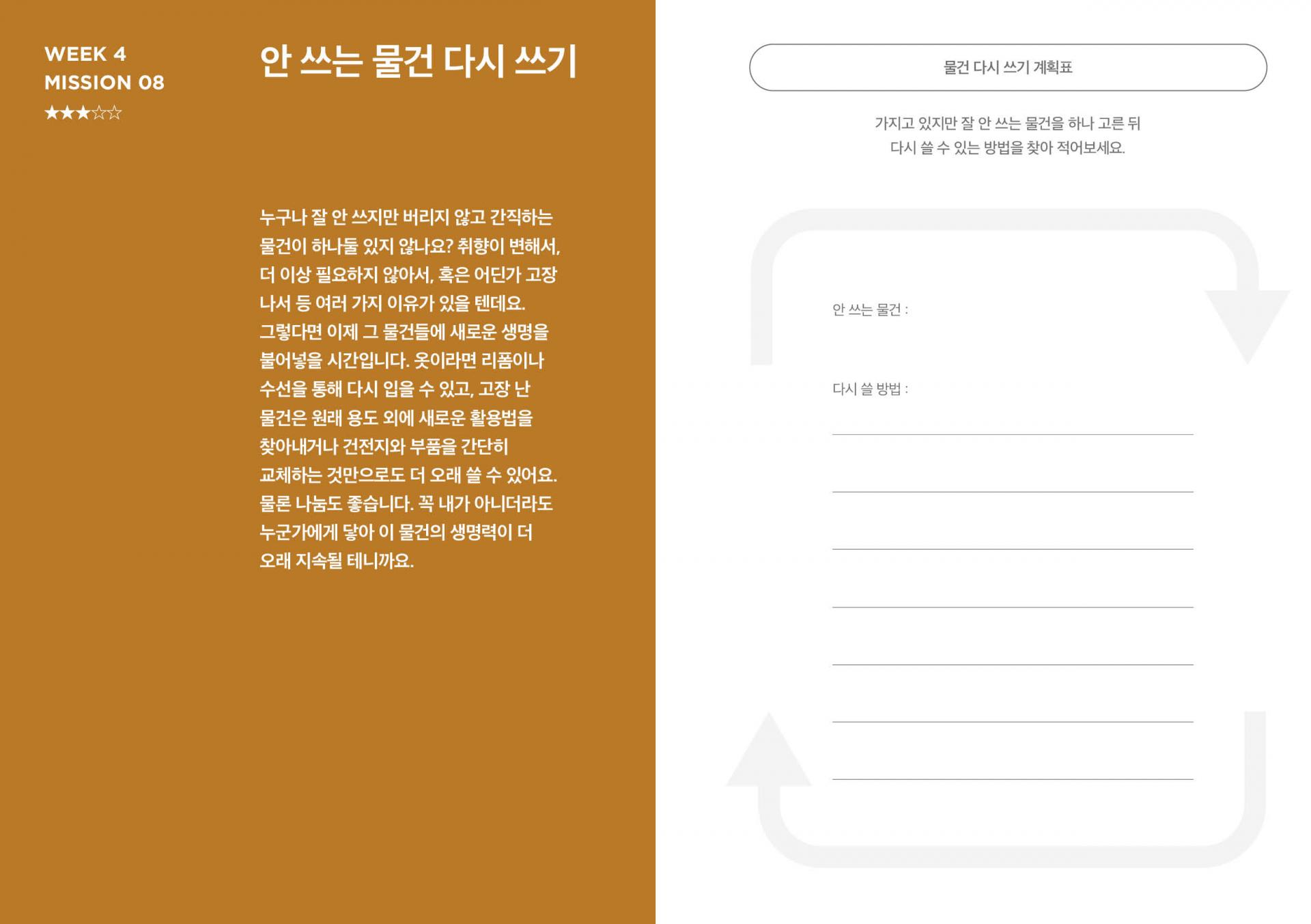 WEEK 4
MISSION 08
★★★☆☆

안 쓰는 물건 다시 쓰기

누구나 잘 안 쓰지만 버리지 않고 간직하는 물건이 하나둘 있지 않나요? 취향이 변해서, 더 이상 필요하지 않아서, 혹은 어딘가 고장 나서 등 여러 가지 이유가 있을 텐데요. 그렇다면 이제 그 물건들에 새로운 생명을 불어넣을 시간입니다. 옷이라면 리폼이나 수선을 통해 다시 입을 수 있고, 고장 난 물건은 원래 용도 외에 새로운 활용법을 찾아내거나 건전지와 부품을 간단히 교체하는 것만으로도 더 오래 쓸 수 있어요. 물론 나눔도 좋습니다. 꼭 내가 아니더라도 누군가에게 닿아 이 물건의 생명력이 더 오래 지속될 테니까요.

물건 다시 쓰기 계획표

가지고 있지만 잘 안 쓰는 물건을 하나 고른 뒤 다시 쓸 수 있는 방법을 찾아 적어보세요.

안 쓰는 물건 :

다시 쓸 방법 :